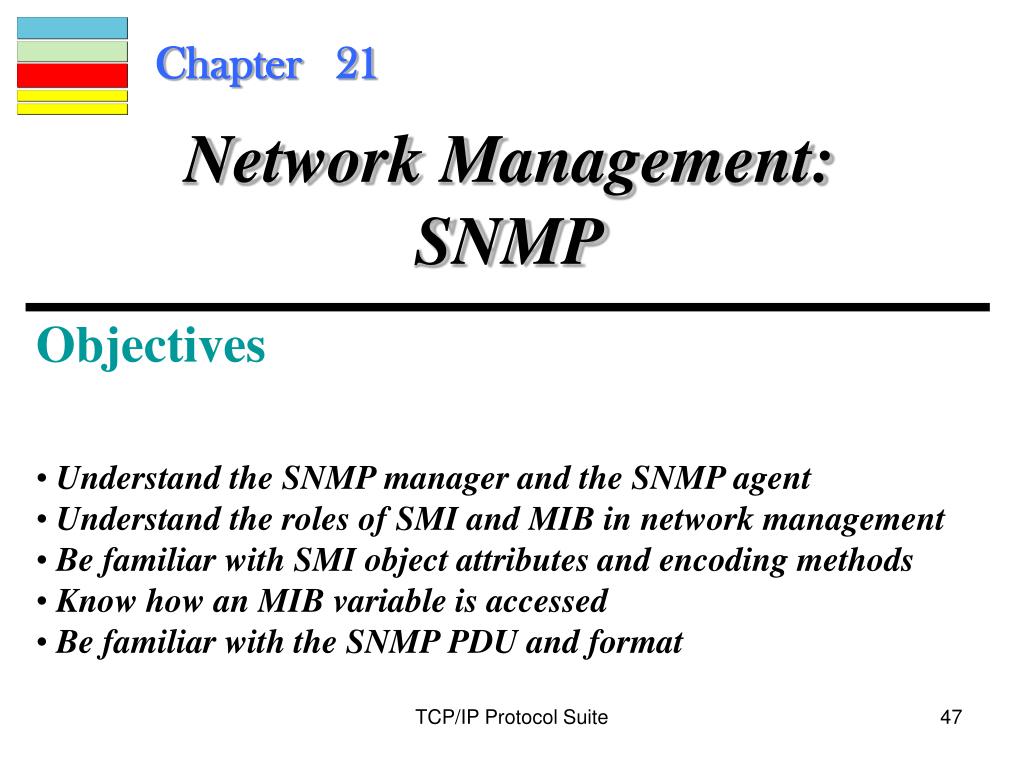 Chapter 21

Network Management: SNMP

Objectives

• Understand the SNMP manager and the SNMP agent
• Understand the roles of SMI and MIB in network management
• Be familiar with SMI object attributes and encoding methods
• Know how an MIB variable is accessed
• Be familiar with the SNMP PDU and format

TCP/IP Protocol Suite

47